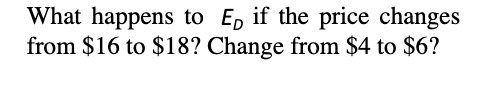 What happens to $E_D$ if the price changes from \$16 to \$18? Change from \$4 to \$6?